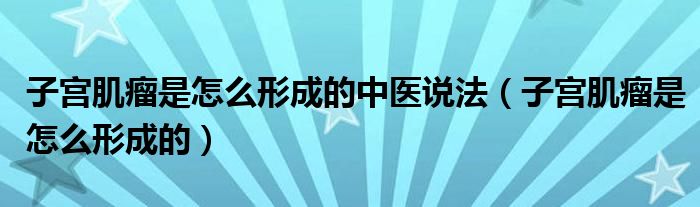 子宫肌瘤是怎么形成的中医说法（子宫肌瘤是怎么形成的）